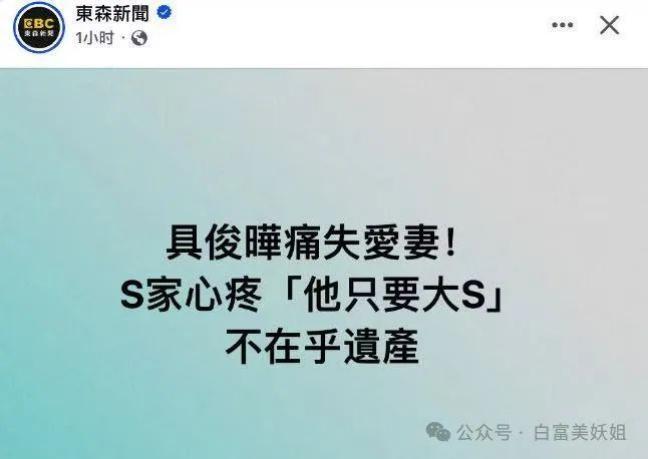 EBC
東森新聞

東森新聞
1小时 ·

具俊曄痛失愛妻！
S家心疼「他只要大S」
不在乎遺產

公众号 · 白富美妖姐